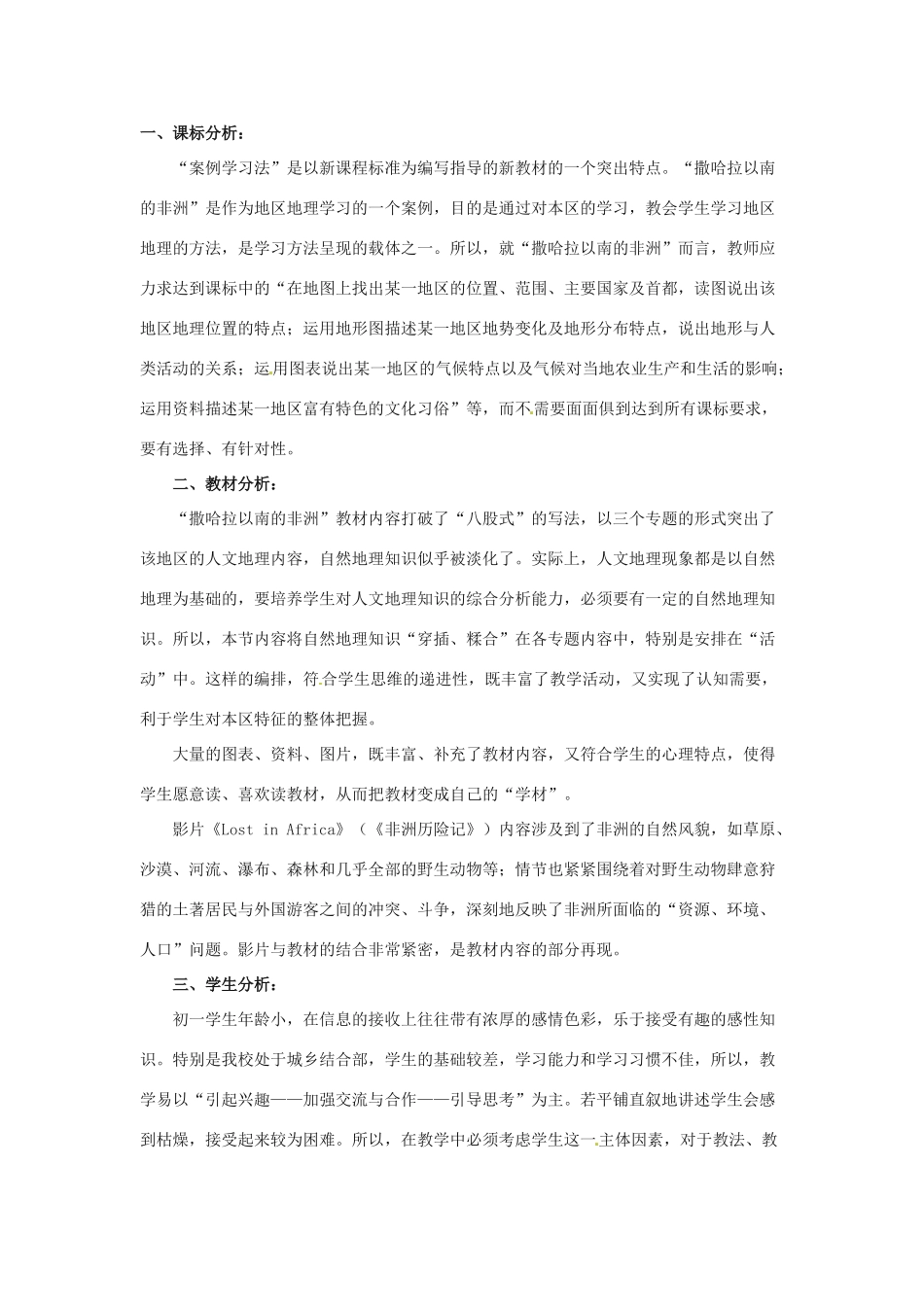 一、课标分析：

“案例学习法”是以新课程标准为编写指导的新教材的一个突出特点。“撒哈拉以南的非洲”是作为地区地理学习的一个案例，目的是通过对本区的学习，教会学生学习地区地理的方法，是学习方法呈现的载体之一。所以，就“撒哈拉以南的非洲”而言，教师应力求达到课标中的“在地图上找出某一地区的位置、范围、主要国家及首都，读图说出该地区地理位置的特点；运用地形图描述某一地区地势变化及地形分布特点，说出地形与人类活动的关系；运用图表说出某一地区的气候特点以及气候对当地农业生产和生活的影响；运用资料描述某一地区富有特色的文化习俗”等，而不需要面面俱到达到所有课标要求，要有选择、有针对性。

二、教材分析：

“撒哈拉以南的非洲”教材内容打破了“八股式”的写法，以三个专题的形式突出了该地区的人文地理内容，自然地理知识似乎被淡化了。实际上，人文地理现象都是以自然地理为基础的，要培养学生对人文地理知识的综合分析能力，必须要有一定的自然地理知识。所以，本节内容将自然地理知识“穿插、糅合”在各专题内容中，特别是安排在“活动”中。这样的编排，符合学生思维的递进性，既丰富了教学活动，又实现了认知需要，利于学生对本区特征的整体把握。

大量的图表、资料、图片，既丰富、补充了教材内容，又符合学生的心理特点，使得学生愿意读、喜欢读教材，从而把教材变成自己的“学材”。

影片《Lost in Africa》（《非洲历险记》）内容涉及到了非洲的自然风貌，如草原、沙漠、河流、瀑布、森林和几乎全部的野生动物等；情节也紧紧围绕着对野生动物肆意狩猎的土著居民与外国游客之间的冲突、斗争，深刻地反映了非洲所面临的“资源、环境、人口”问题。影片与教材的结合非常紧密，是教材内容的部分再现。

三、学生分析：

初一学生年龄小，在信息的接收上往往带有浓厚的感情色彩，乐于接受有趣的感性知识。特别是我校处于城乡结合部，学生的基础较差，学习能力和学习习惯不佳，所以，教学易以“引起兴趣——加强交流与合作——引导思考”为主。若平铺直叙地讲述学生会感到枯燥，接受起来较为困难。所以，在教学中必须考虑学生这一主体因素，对于教法、教